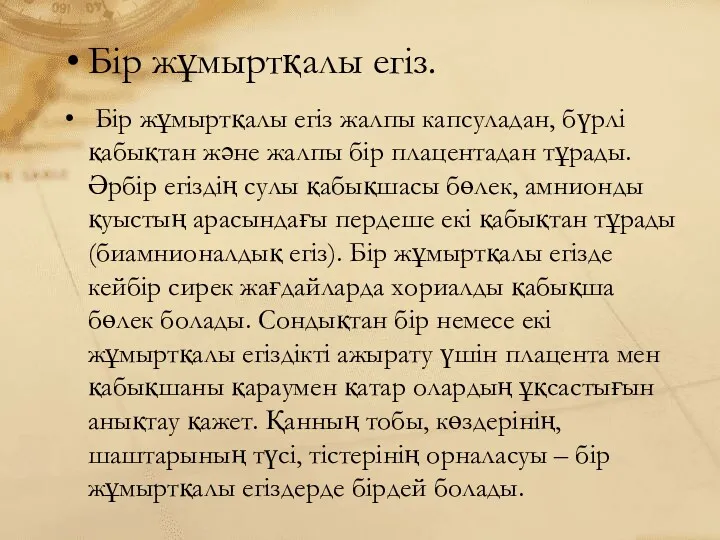 • Бір жұмыртқалы егіз.

• Бір жұмыртқалы егіз жалпы капсуладан, бүрлі қабықтан және жалпы бір плацентадан тұрады. Әрбір егіздің сулы қабықшасы бөлек, амнионды қуыстың арасындағы пердеше екі қабықтан тұрады (биамнионалдық егіз). Бір жұмыртқалы егізде кейбір сирек жағдайларда хориалды қабықша бөлек болады. Сондықтан бір немесе екі жұмыртқалы егіздікті ажырату үшін плацента мен қабықшаны қараумен қатар олардың ұқсастығын анықтау қажет. Қанның тобы, көздерінің, шаштарының түсі, тістерінің орналасуы – бір жұмыртқалы егіздерде бірдей болады.